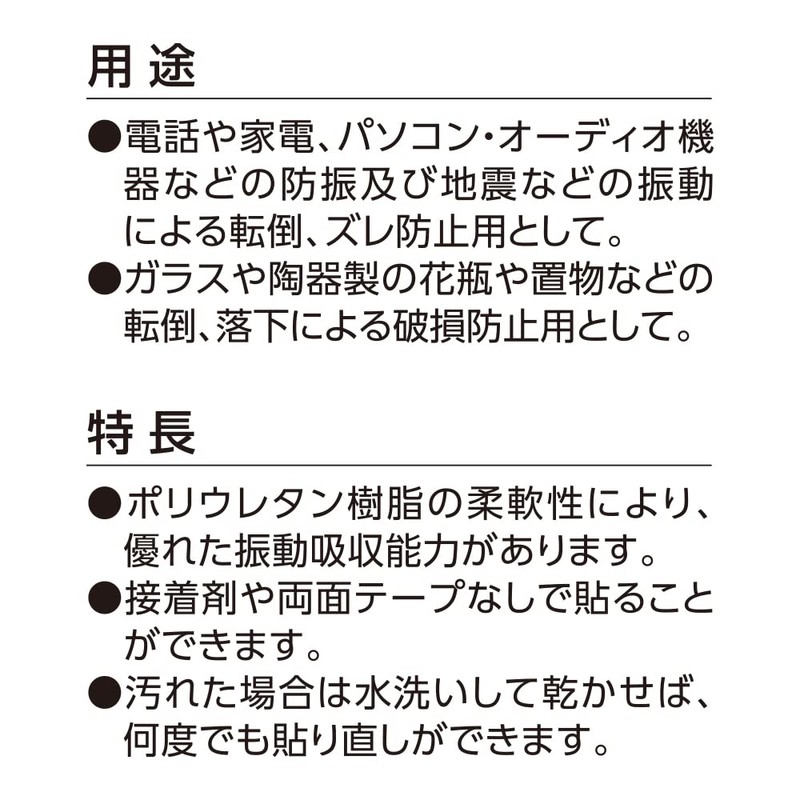 用 途

●電話や家電、パソコン・オーディオ機器などの防振及び地震などの振動による転倒、ズレ防止用として。

●ガラスや陶器製の花瓶や置物などの転倒、落下による破損防止用として。

特 長

●ポリウレタン樹脂の柔軟性により、優れた振動吸収能力があります。

●接着剤や両面テープなしで貼ることができます。

●汚れた場合は水洗いして乾かせば、何度でも貼り直しができます。